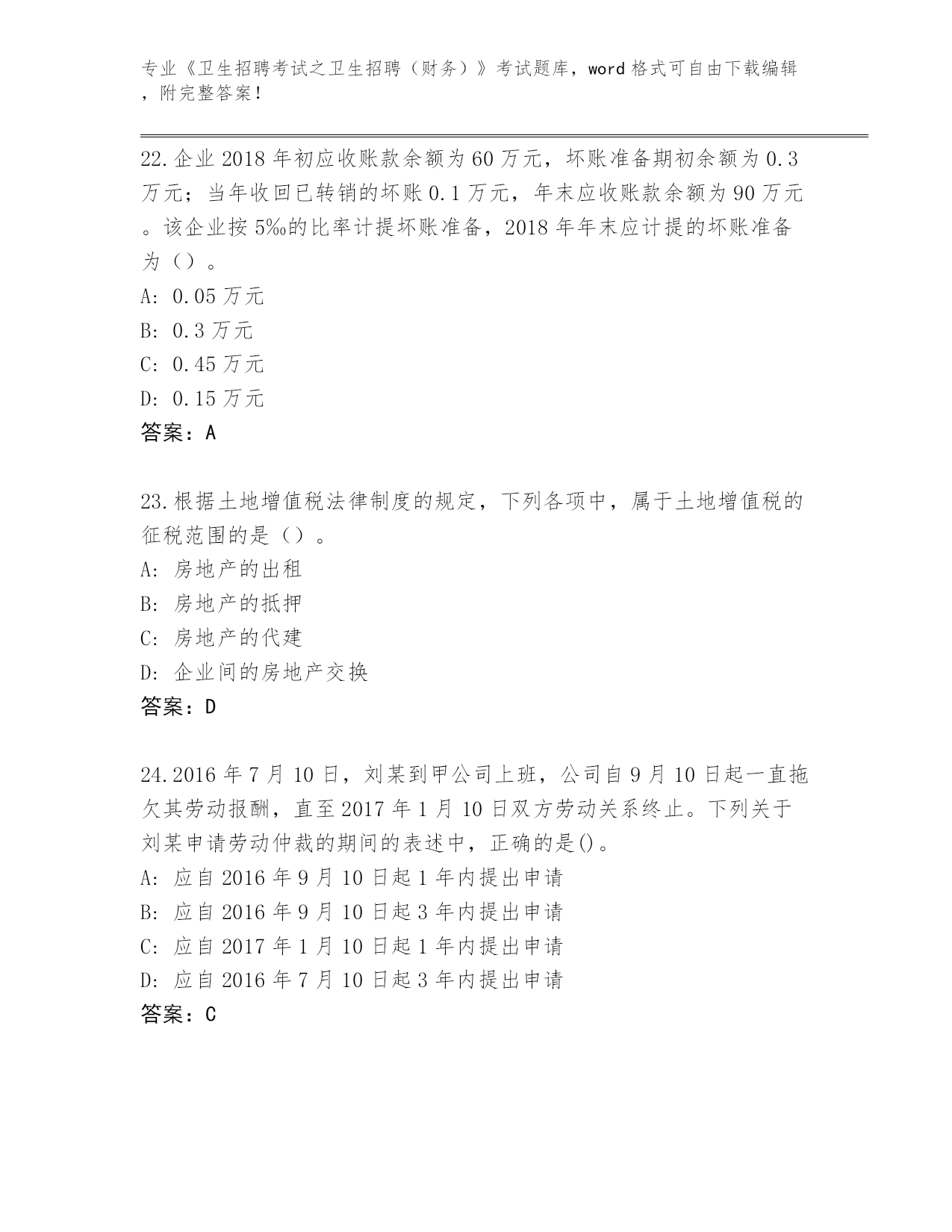 专业《卫生招聘考试之卫生招聘（财务）》考试题库，word格式可自由下载编辑，附完整答案！

22.企业2018年初应收账款余额为60万元，坏账准备期初余额为0.3万元；当年收回已转销的坏账0.1万元，年末应收账款余额为90万元。该企业按5‰的比率计提坏账准备，2018年年末应计提的坏账准备为（）。
A: 0.05万元
B: 0.3万元
C: 0.45万元
D: 0.15万元
答案：A

23.根据土地增值税法律制度的规定，下列各项中，属于土地增值税的征税范围的是（）。
A: 房地产的出租
B: 房地产的抵押
C: 房地产的代建
D: 企业间的房地产交换
答案：D

24.2016年7月10日，刘某到甲公司上班，公司自9月10日起一直拖欠其劳动报酬，直至2017年1月10日双方劳动关系终止。下列关于刘某申请劳动仲裁的期间的表述中，正确的是()。
A: 应自2016年9月10日起1年内提出申请
B: 应自2016年9月10日起3年内提出申请
C: 应自2017年1月10日起1年内提出申请
D: 应自2016年7月10日起3年内提出申请
答案：C